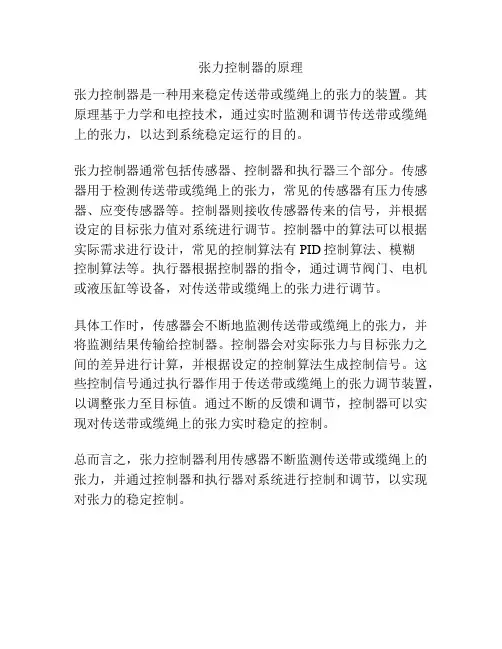 张力控制器的原理

张力控制器是一种用来稳定传送带或缆绳上的张力的装置。其原理基于力学和电控技术，通过实时监测和调节传送带或缆绳上的张力，以达到系统稳定运行的目的。

张力控制器通常包括传感器、控制器和执行器三个部分。传感器用于检测传送带或缆绳上的张力，常见的传感器有压力传感器、应变传感器等。控制器则接收传感器传来的信号，并根据设定的目标张力值对系统进行调节。控制器中的算法可以根据实际需求进行设计，常见的控制算法有 PID 控制算法、模糊控制算法等。执行器根据控制器的指令，通过调节阀门、电机或液压缸等设备，对传送带或缆绳上的张力进行调节。

具体工作时，传感器会不断地监测传送带或缆绳上的张力，并将监测结果传输给控制器。控制器会对实际张力与目标张力之间的差异进行计算，并根据设定的控制算法生成控制信号。这些控制信号通过执行器作用于传送带或缆绳上的张力调节装置，以调整张力至目标值。通过不断的反馈和调节，控制器可以实现对传送带或缆绳上的张力实时稳定的控制。

总而言之，张力控制器利用传感器不断监测传送带或缆绳上的张力，并通过控制器和执行器对系统进行控制和调节，以实现对张力的稳定控制。